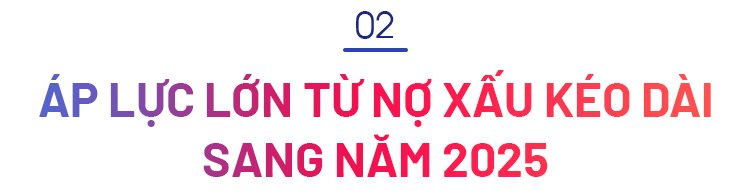 02

ÁP LỰC LỚN TỪ NỢ XẤU KÉO DÀI SANG NĂM 2025